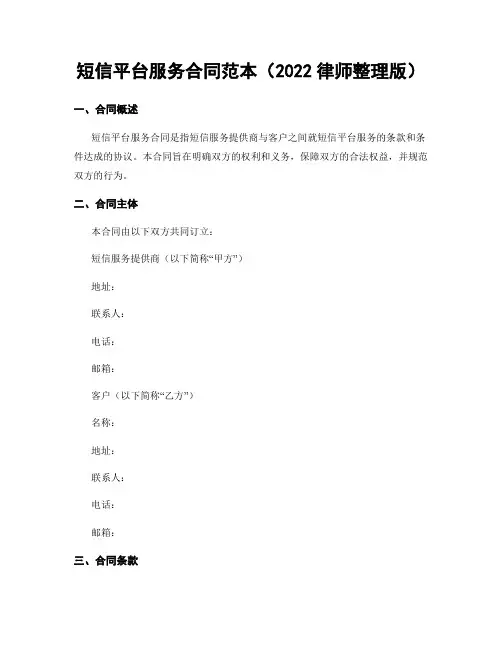 短信平台服务合同范本（2022 律师整理版）

一、合同概述

短信平台服务合同是指短信服务提供商与客户之间就短信平台服务的条款和条件达成的协议。本合同旨在明确双方的权利和义务，保障双方的合法权益，并规范双方的行为。

二、合同主体

本合同由以下双方共同订立：

短信服务提供商（以下简称“甲方”）

地址：

联系人：

电话：

邮箱：

客户（以下简称“乙方”）

名称：

地址：

联系人：

电话：

邮箱：

三、合同条款